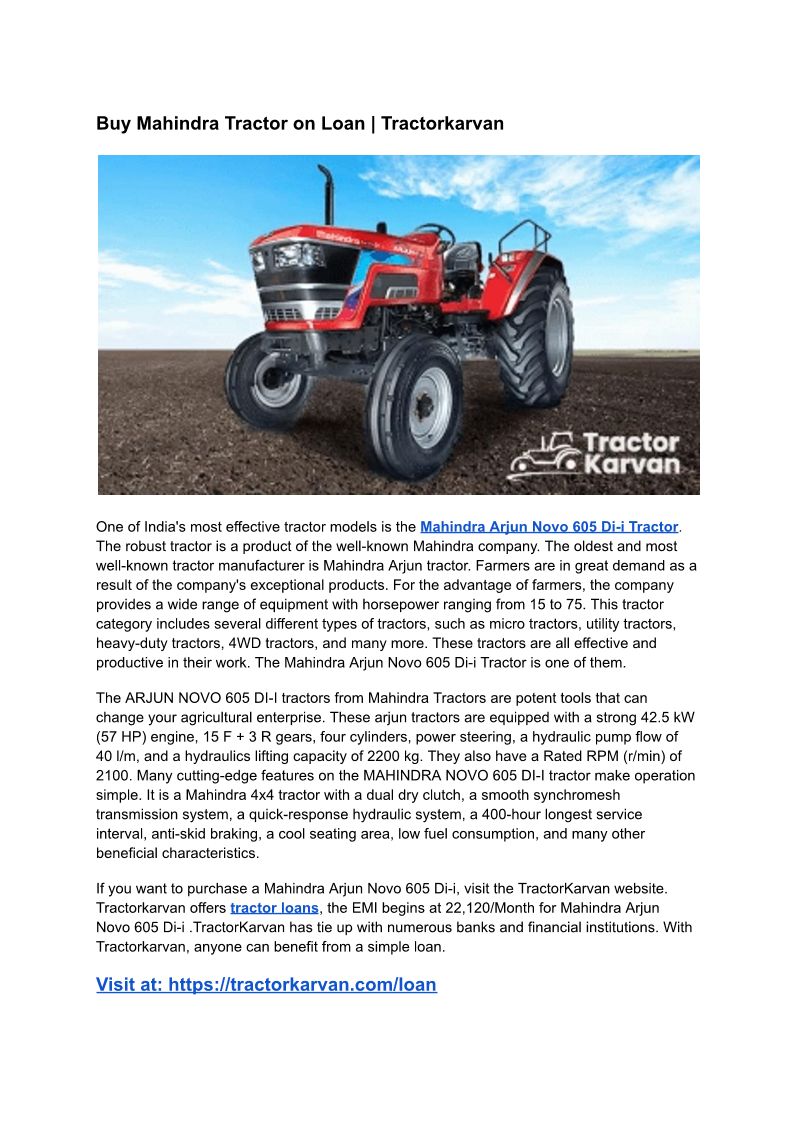 Buy Mahindra Tractor on Loan | Tractorkarvan

Mahindra

Tractor Karvan

One of India's most effective tractor models is the Mahindra Arjun Novo 605 Di-i Tractor. The robust tractor is a product of the well-known Mahindra company. The oldest and most well-known tractor manufacturer is Mahindra Arjun tractor. Farmers are in great demand as a result of the company's exceptional products. For the advantage of farmers, the company provides a wide range of equipment with horsepower ranging from 15 to 75. This tractor category includes several different types of tractors, such as micro tractors, utility tractors, heavy-duty tractors, 4WD tractors, and many more. These tractors are all effective and productive in their work. The Mahindra Arjun Novo 605 Di-i Tractor is one of them.

The ARJUN NOVO 605 DI-I tractors from Mahindra Tractors are potent tools that can change your agricultural enterprise. These arjun tractors are equipped with a strong 42.5 kW (57 HP) engine, 15 F + 3 R gears, four cylinders, power steering, a hydraulic pump flow of 40 l/m, and a hydraulics lifting capacity of 2200 kg. They also have a Rated RPM (r/min) of 2100. Many cutting-edge features on the MAHINDRA NOVO 605 DI-I tractor make operation simple. It is a Mahindra 4x4 tractor with a dual dry clutch, a smooth synchromesh transmission system, a quick-response hydraulic system, a 400-hour longest service interval, anti-skid braking, a cool seating area, low fuel consumption, and many other beneficial characteristics.

If you want to purchase a Mahindra Arjun Novo 605 Di-i, visit the TractorKarvan website. Tractorkarvan offers tractor loans, the EMI begins at 22,120/Month for Mahindra Arjun Novo 605 Di-i .TractorKarvan has tie up with numerous banks and financial institutions. With Tractorkarvan, anyone can benefit from a simple loan.

Visit at: https://tractorkarvan.com/loan